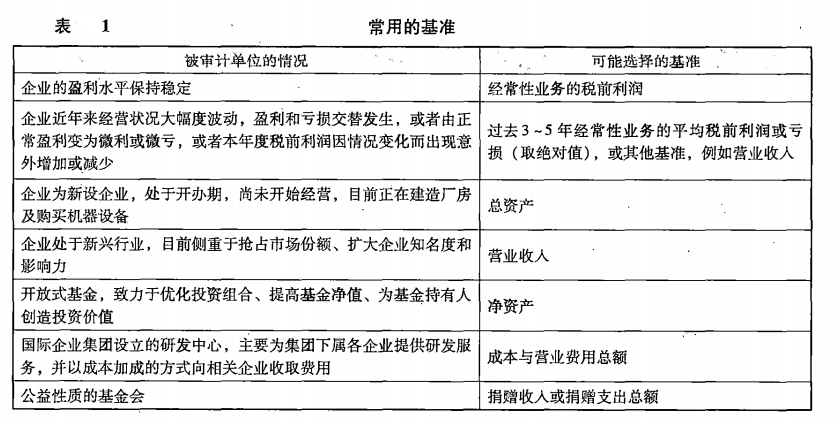 表　1　常用的基准

| 被审计单位的情况 | 可能选择的基准 |
|---|---|
| 企业的盈利水平保持稳定 | 经常性业务的税前利润 |
| 企业近年来经营状况大幅度波动，盈利和亏损交替发生，或者由正常盈利变为微利或微亏，或者本年度税前利润因情况变化而出现意外增加或减少 | 过去3～5年经常性业务的平均税前利润或亏损（取绝对值），或其他基准，例如营业收入 |
| 企业为新设企业，处于开办期，尚未开始经营，目前正在建造厂房及购买机器设备 | 总资产 |
| 企业处于新兴行业，目前侧重于抢占市场份额、扩大企业知名度和影响力 | 营业收入 |
| 开放式基金，致力于优化投资组合、提高基金净值、为基金持有人创造投资价值 | 净资产 |
| 国际企业集团设立的研发中心，主要为集团下属各企业提供研发服务，并以成本加成的方式向相关企业收取费用 | 成本与营业费用总额 |
| 公益性质的基金会 | 捐赠收入或捐赠支出总额 |